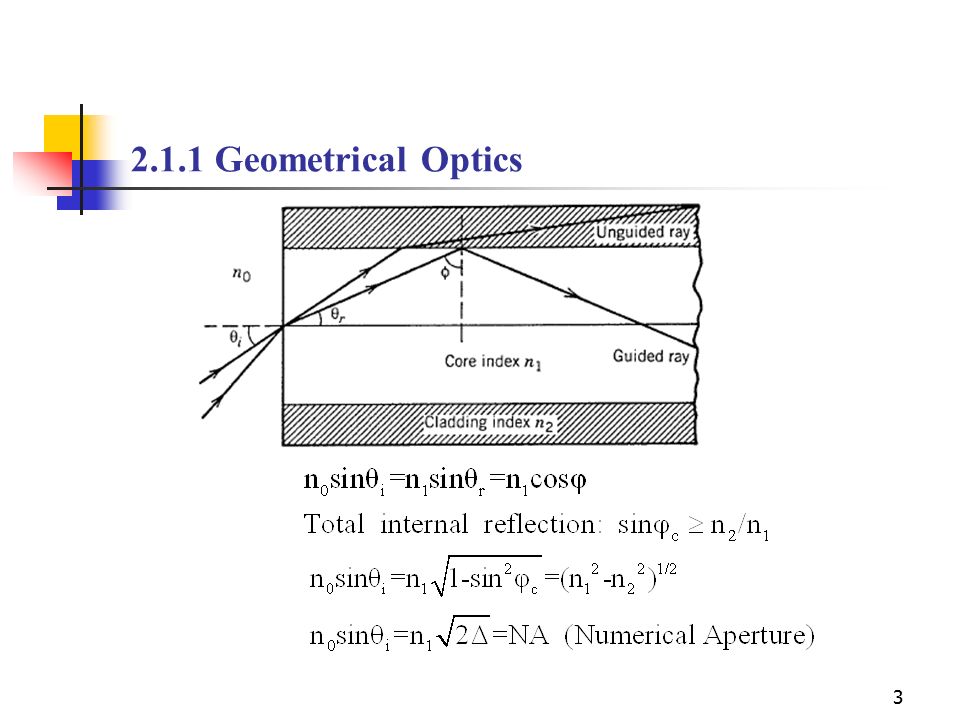 2.1.1 Geometrical Optics

Unguided ray

$n_0$

$\phi$

$\theta_r$

$\theta_i$

Core index $n_1$

Guided ray

Cladding index $n_2$

$n_0\sin\theta_i = n_1\sin\theta_r = n_1\cos\varphi$

Total internal reflection: $\sin\varphi_c \geq n_2/n_1$

$n_0\sin\theta_i = n_1\sqrt{1-\sin^2\varphi_c} = (n_1^2 - n_2^2)^{1/2}$

$n_0\sin\theta_i = n_1\sqrt{2\Delta} = NA$ (Numerical Aperture)

3